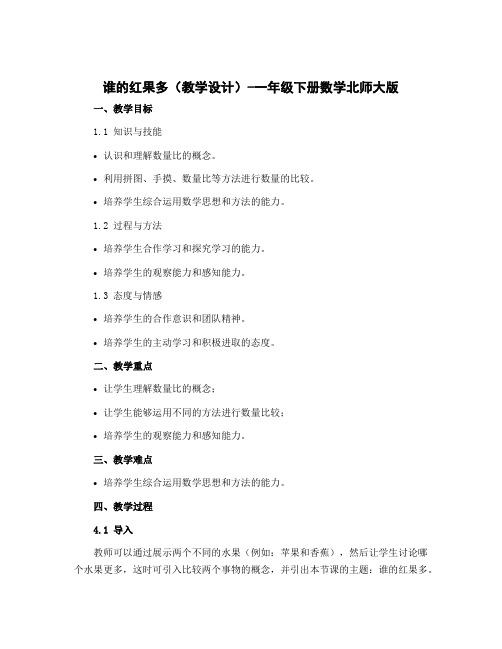 谁的红果多（教学设计）-一年级下册数学北师大版

一、教学目标

1.1 知识与技能

• 认识和理解数量比的概念。

• 利用拼图、手摸、数量比等方法进行数量的比较。

• 培养学生综合运用数学思想和方法的能力。

1.2 过程与方法

• 培养学生合作学习和探究学习的能力。

• 培养学生的观察能力和感知能力。

1.3 态度与情感

• 培养学生的合作意识和团队精神。

• 培养学生的主动学习和积极进取的态度。

二、教学重点

• 让学生理解数量比的概念；

• 让学生能够运用不同的方法进行数量比较；

• 培养学生的观察能力和感知能力。

三、教学难点

• 培养学生综合运用数学思想和方法的能力。

四、教学过程

4.1 导入

教师可以通过展示两个不同的水果（例如：苹果和香蕉），然后让学生讨论哪个水果更多，这时可引入比较两个事物的概念，并引出本节课的主题：谁的红果多。